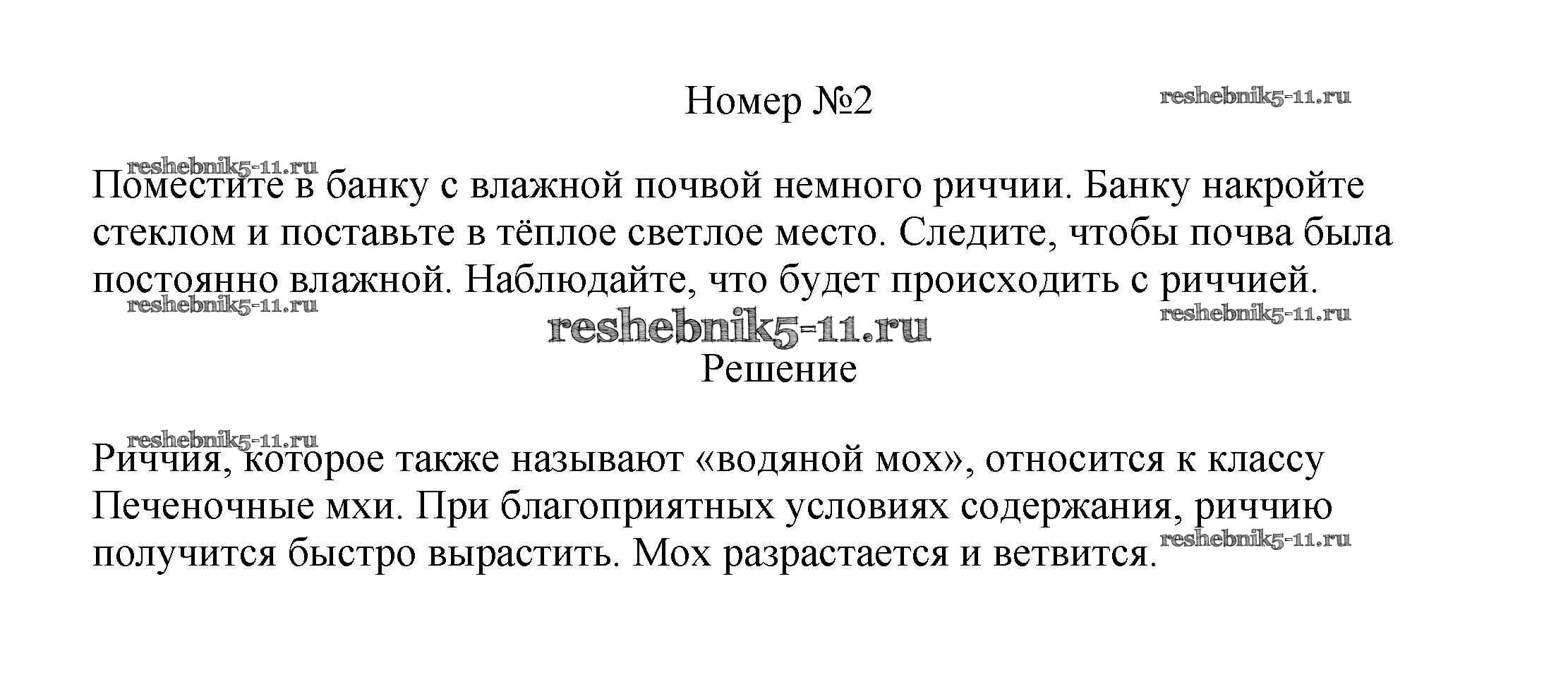 Номер №2

Поместите в банку с влажной почвой немного риччии. Банку накройте стеклом и поставьте в тёплое светлое место. Следите, чтобы почва была постоянно влажной. Наблюдайте, что будет происходить с риччией.

Решение

Риччия, которое также называют «водяной мох», относится к классу Печеночные мхи. При благоприятных условиях содержания, риччию получится быстро вырастить. Мох разрастается и ветвится.

reshebnik5-11.ru